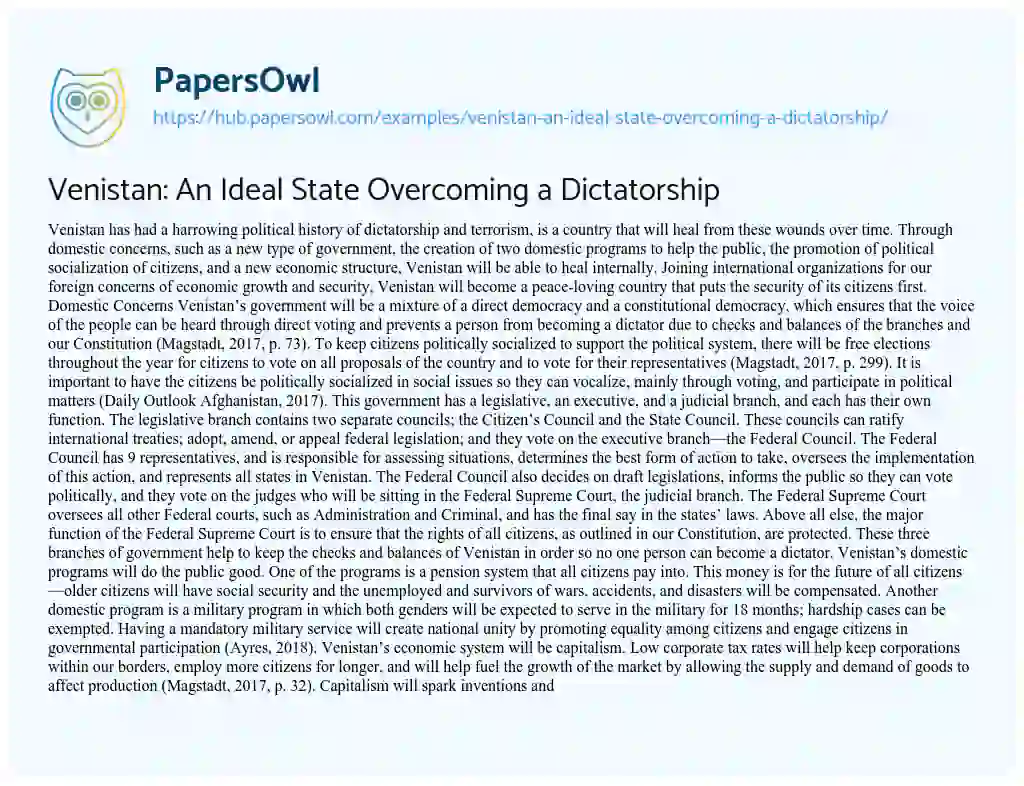 PapersOwl
https://hub.papersowl.com/examples/venistan-an-ideal-state-overcoming-a-dictatorship/

Venistan: An Ideal State Overcoming a Dictatorship

Venistan has had a harrowing political history of dictatorship and terrorism, is a country that will heal from these wounds over time. Through domestic concerns, such as a new type of government, the creation of two domestic programs to help the public, the promotion of political socialization of citizens, and a new economic structure, Venistan will be able to heal internally. Joining international organizations for our foreign concerns of economic growth and security, Venistan will become a peace-loving country that puts the security of its citizens first. Domestic Concerns Venistan's government will be a mixture of a direct democracy and a constitutional democracy, which ensures that the voice of the people can be heard through direct voting and prevents a person from becoming a dictator due to checks and balances of the branches and our Constitution (Magstadt, 2017, p. 73). To keep citizens politically socialized to support the political system, there will be free elections throughout the year for citizens to vote on all proposals of the country and to vote for their representatives (Magstadt, 2017, p. 299). It is important to have the citizens be politically socialized in social issues so they can vocalize, mainly through voting, and participate in political matters (Daily Outlook Afghanistan, 2017). This government has a legislative, an executive, and a judicial branch, and each has their own function. The legislative branch contains two separate councils; the Citizen's Council and the State Council. These councils can ratify international treaties; adopt, amend, or appeal federal legislation; and they vote on the executive branch—the Federal Council. The Federal Council has 9 representatives, and is responsible for assessing situations, determines the best form of action to take, oversees the implementation of this action, and represents all states in Venistan. The Federal Council also decides on draft legislations, informs the public so they can vote politically, and they vote on the judges who will be sitting in the Federal Supreme Court, the judicial branch. The Federal Supreme Court oversees all other Federal courts, such as Administration and Criminal, and has the final say in the states' laws. Above all else, the major function of the Federal Supreme Court is to ensure that the rights of all citizens, as outlined in our Constitution, are protected. These three branches of government help to keep the checks and balances of Venistan in order so no one person can become a dictator. Venistan's domestic programs will do the public good. One of the programs is a pension system that all citizens pay into. This money is for the future of all citizens—older citizens will have social security and the unemployed and survivors of wars, accidents, and disasters will be compensated. Another domestic program is a military program in which both genders will be expected to serve in the military for 18 months; hardship cases can be exempted. Having a mandatory military service will create national unity by promoting equality among citizens and engage citizens in governmental participation (Ayres, 2018). Venistan's economic system will be capitalism. Low corporate tax rates will help keep corporations within our borders, employ more citizens for longer, and will help fuel the growth of the market by allowing the supply and demand of goods to affect production (Magstadt, 2017, p. 32). Capitalism will spark inventions and